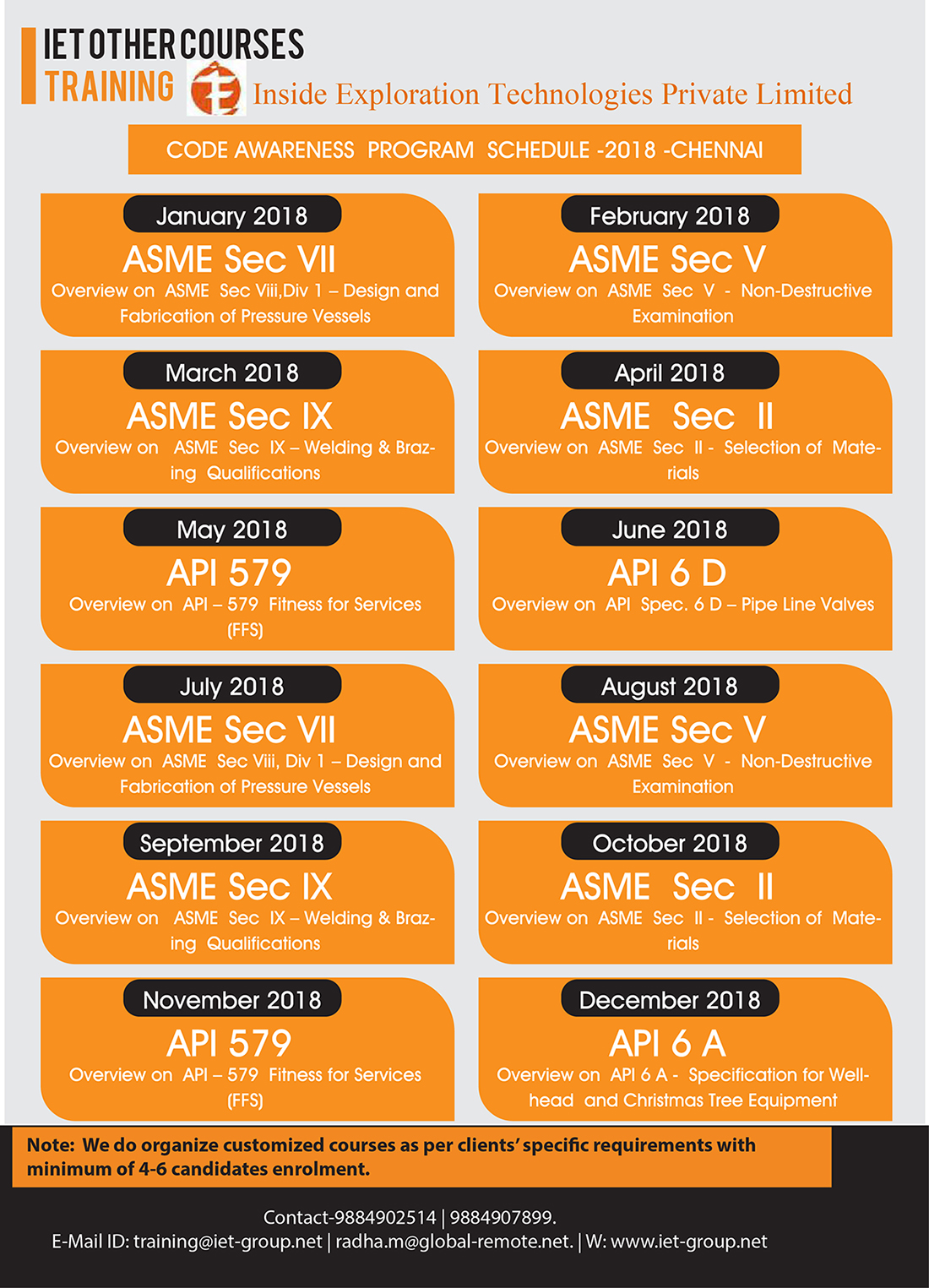 IET OTHER COURSES
TRAINING

Inside Exploration Technologies Private Limited

CODE AWARENESS PROGRAM SCHEDULE -2018 -CHENNAI

January 2018
ASME Sec VII
Overview on ASME Sec Viii,Div 1 – Design and Fabrication of Pressure Vessels

February 2018
ASME Sec V
Overview on ASME Sec V - Non-Destructive Examination

March 2018
ASME Sec IX
Overview on ASME Sec IX – Welding & Brazing Qualifications

April 2018
ASME Sec II
Overview on ASME Sec II - Selection of Materials

May 2018
API 579
Overview on API – 579 Fitness for Services (FFS)

June 2018
API 6 D
Overview on API Spec. 6 D – Pipe Line Valves

July 2018
ASME Sec VII
Overview on ASME Sec Viii, Div 1 – Design and Fabrication of Pressure Vessels

August 2018
ASME Sec V
Overview on ASME Sec V - Non-Destructive Examination

September 2018
ASME Sec IX
Overview on ASME Sec IX – Welding & Brazing Qualifications

October 2018
ASME Sec II
Overview on ASME Sec II - Selection of Materials

November 2018
API 579
Overview on API – 579 Fitness for Services (FFS)

December 2018
API 6 A
Overview on API 6 A - Specification for Wellhead and Christmas Tree Equipment

Note: We do organize customized courses as per clients' specific requirements with minimum of 4-6 candidates enrolment.

Contact-9884902514 | 9884907899.
E-Mail ID: training@iet-group.net | radha.m@global-remote.net. | W: www.iet-group.net